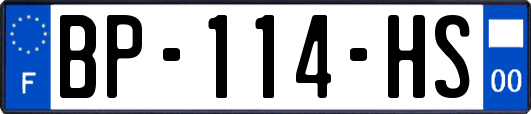 F
BP-114-HS
00